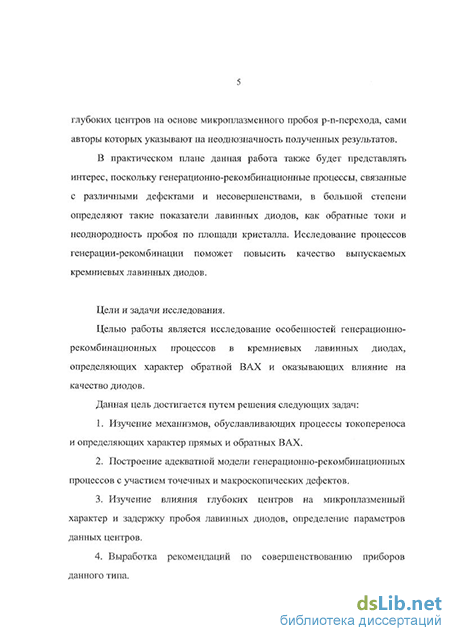 5

глубоких центров на основе микроплазменного пробоя p-n-перехода, сами авторы которых указывают на неоднозначность полученных результатов.

В практическом плане данная работа также будет представлять интерес, поскольку генерационно-рекомбинационные процессы, связанные с различными дефектами и несовершенствами, в большой степени определяют такие показатели лавинных диодов, как обратные токи и неоднородность пробоя по площади кристалла. Исследование процессов генерации-рекомбинации поможет повысить качество выпускаемых кремниевых лавинных диодов.

Цели и задачи исследования.

Целью работы является исследование особенностей генерационно-рекомбинационных процессов в кремниевых лавинных диодах, определяющих характер обратной ВАХ и оказывающих влияние на качество диодов.

Данная цель достигается путем решения следующих задач:

1. Изучение механизмов, обуславливающих процессы токопереноса и определяющих характер прямых и обратных ВАХ.

2. Построение адекватной модели генерационно-рекомбинационных процессов с участием точечных и макроскопических дефектов.

3. Изучение влияния глубоких центров на микроплазменный характер и задержку пробоя лавинных диодов, определение параметров данных центров.

4. Выработка рекомендаций по совершенствованию приборов данного типа.

dsLib.net
библиотека диссертаций